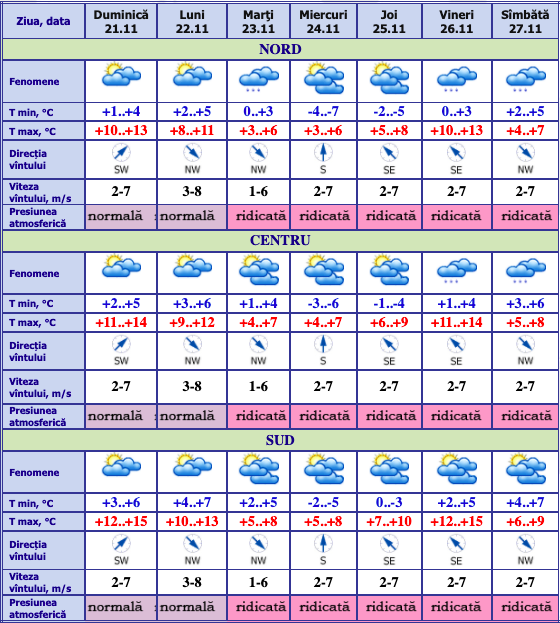 | Ziua, data | Duminică 21.11 | Luni 22.11 | Marţi 23.11 | Miercuri 24.11 | Joi 25.11 | Vineri 26.11 | Sîmbătă 27.11 |
|---|---|---|---|---|---|---|---|
| NORD | | | | | | | |
| Fenomene | | | | | | | |
| T min, °C | +1..+4 | +2..+5 | 0..+3 | -4..-7 | -2..-5 | 0..+3 | +2..+5 |
| T max, °C | +10..+13 | +8..+11 | +3..+6 | +3..+6 | +5..+8 | +10..+13 | +4..+7 |
| Direcţia vîntului | SW | NW | NW | S | SE | SE | NW |
| Viteza vîntului, m/s | 2-7 | 3-8 | 1-6 | 2-7 | 2-7 | 2-7 | 2-7 |
| Presiunea atmosferică | normală | normală | ridicată | ridicată | ridicată | ridicată | ridicată |
| CENTRU | | | | | | | |
| Fenomene | | | | | | | |
| T min, °C | +2..+5 | +3..+6 | +1..+4 | -3..-6 | -1..-4 | +1..+4 | +3..+6 |
| T max, °C | +11..+14 | +9..+12 | +4..+7 | +4..+7 | +6..+9 | +11..+14 | +5..+8 |
| Direcţia vîntului | SW | NW | NW | S | SE | SE | NW |
| Viteza vîntului, m/s | 2-7 | 3-8 | 1-6 | 2-7 | 2-7 | 2-7 | 2-7 |
| Presiunea atmosferică | normală | normală | ridicată | ridicată | ridicată | ridicată | ridicată |
| SUD | | | | | | | |
| Fenomene | | | | | | | |
| T min, °C | +3..+6 | +4..+7 | +2..+5 | -2..-5 | 0..-3 | +2..+5 | +4..+7 |
| T max, °C | +12..+15 | +10..+13 | +5..+8 | +5..+8 | +7..+10 | +12..+15 | +6..+9 |
| Direcţia vîntului | SW | NW | NW | S | SE | SE | NW |
| Viteza vîntului, m/s | 2-7 | 3-8 | 1-6 | 2-7 | 2-7 | 2-7 | 2-7 |
| Presiunea atmosferică | normală | normală | ridicată | ridicată | ridicată | ridicată | ridicată |